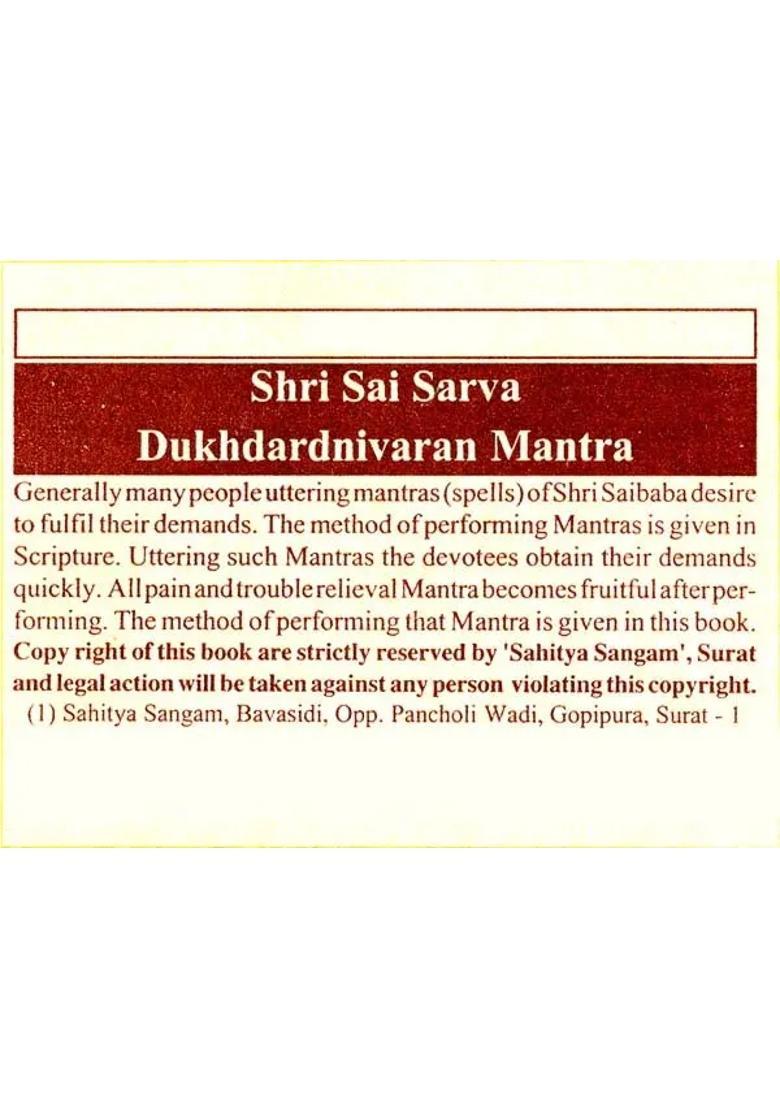 Shri Sai Sarva Dukhdardnivaran Mantra

Generally many people uttering mantras (spells) of Shri Saibaba desire to fulfil their demands. The method of performing Mantras is given in Scripture. Uttering such Mantras the devotees obtain their demands quickly. All pain and trouble relieval Mantra becomes fruitful after performing. The method of performing that Mantra is given in this book.

Copy right of this book are strictly reserved by 'Sahitya Sangam', Surat and legal action will be taken against any person violating this copyright.

(1) Sahitya Sangam, Bavasidi, Opp. Pancholi Wadi, Gopipura, Surat - 1